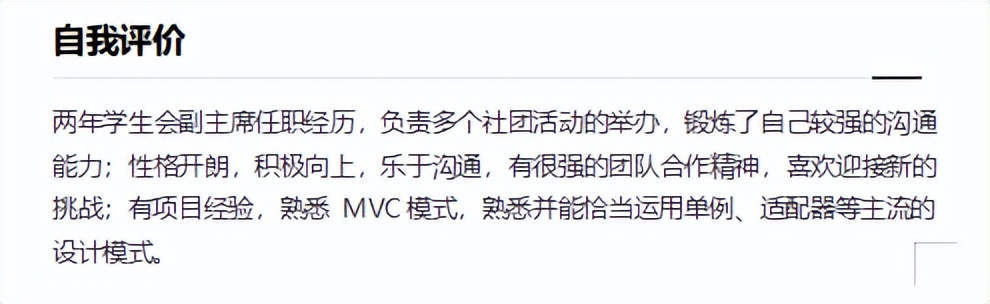 自我评价

两年学生会副主席任职经历，负责多个社团活动的举办，锻炼了自己较强的沟通能力；性格开朗，积极向上，乐于沟通，有很强的团队合作精神，喜欢迎接新的挑战；有项目经验，熟悉 MVC 模式，熟悉并能恰当运用单例、适配器等主流的设计模式。